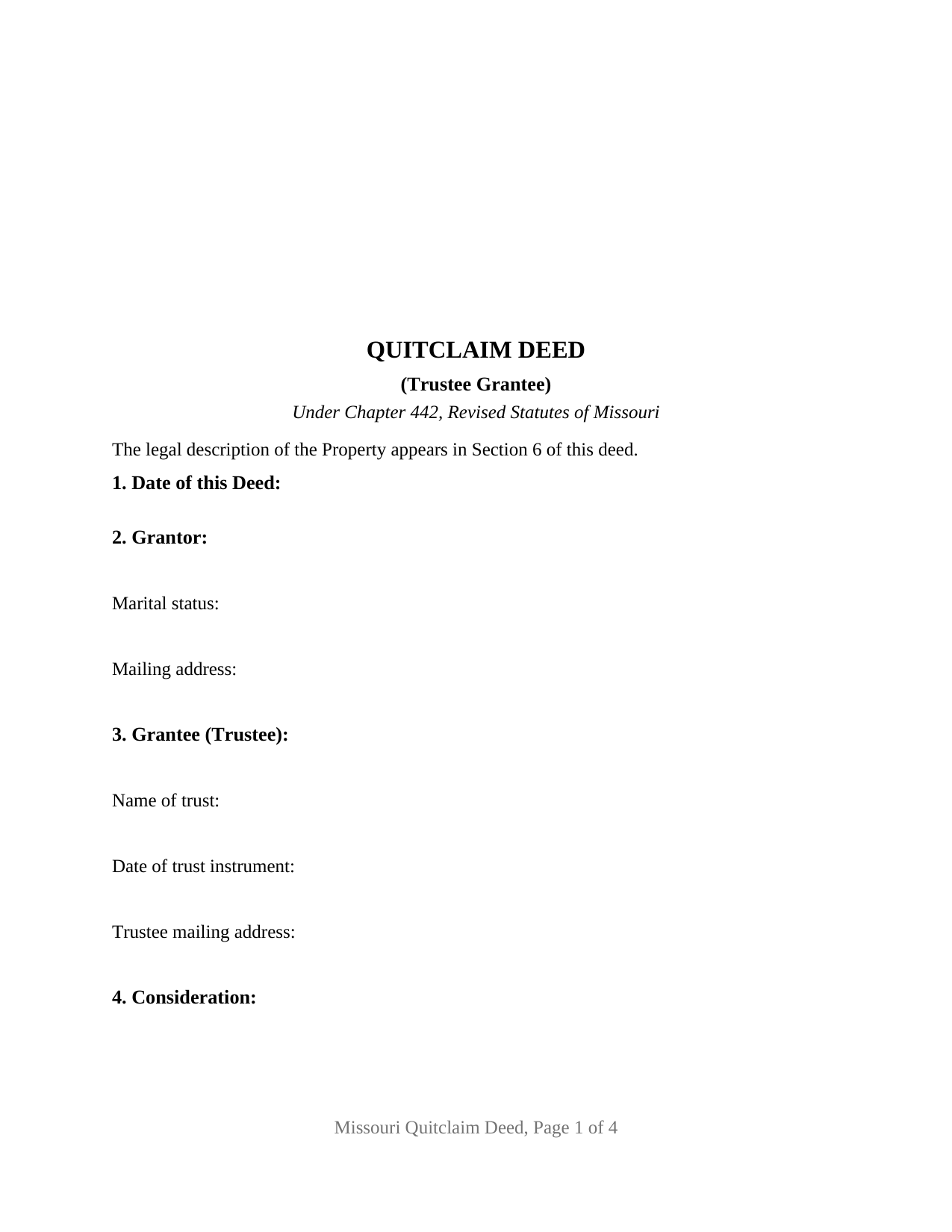 QUITCLAIM DEED

(Trustee Grantee)

Under Chapter 442, Revised Statutes of Missouri

The legal description of the Property appears in Section 6 of this deed.

1. Date of this Deed:

2. Grantor:

Marital status:

Mailing address:

3. Grantee (Trustee):

Name of trust:

Date of trust instrument:

Trustee mailing address:

4. Consideration:

Missouri Quitclaim Deed, Page 1 of 4